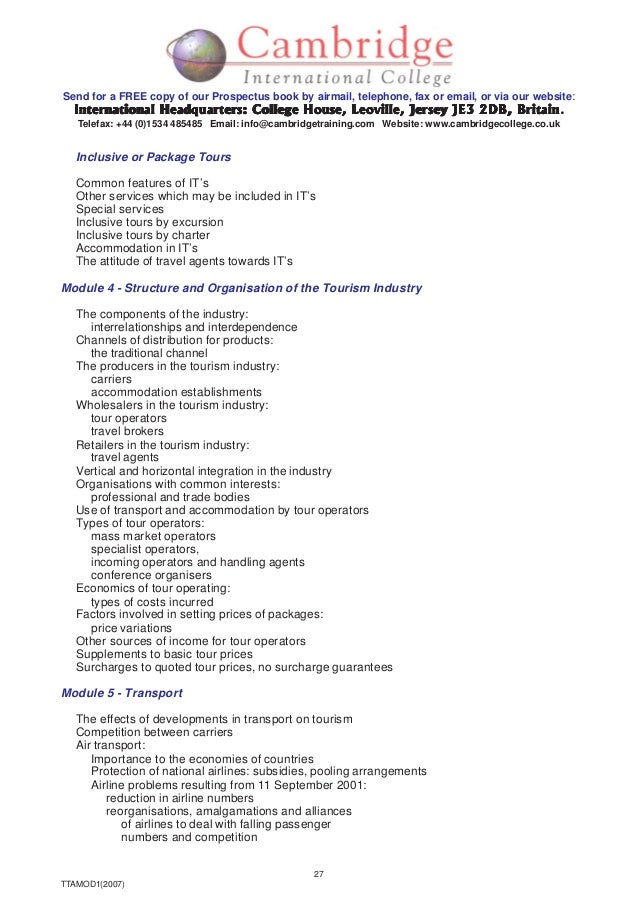 Cambridge
International College

Send for a FREE copy of our Prospectus book by airmail, telephone, fax or email, or via our website:
International Headquarters: College House, Leoville, Jersey JE3 2DB, Britain.
Telefax: +44 (0)1534 485485 Email: info@cambridgetraining.com Website: www.cambridgecollege.co.uk

Inclusive or Package Tours

Common features of IT's
Other services which may be included in IT's
Special services
Inclusive tours by excursion
Inclusive tours by charter
Accommodation in IT's
The attitude of travel agents towards IT's

Module 4 - Structure and Organisation of the Tourism Industry

The components of the industry:
interrelationships and interdependence
Channels of distribution for products:
the traditional channel
The producers in the tourism industry:
carriers
accommodation establishments
Wholesalers in the tourism industry:
tour operators
travel brokers
Retailers in the tourism industry:
travel agents
Vertical and horizontal integration in the industry
Organisations with common interests:
professional and trade bodies
Use of transport and accommodation by tour operators
Types of tour operators:
mass market operators
specialist operators,
incoming operators and handling agents
conference organisers
Economics of tour operating:
types of costs incurred
Factors involved in setting prices of packages:
price variations
Other sources of income for tour operators
Supplements to basic tour prices
Surcharges to quoted tour prices, no surcharge guarantees

Module 5 - Transport

The effects of developments in transport on tourism
Competition between carriers
Air transport:
Importance to the economies of countries
Protection of national airlines: subsidies, pooling arrangements
Airline problems resulting from 11 September 2001:
reduction in airline numbers
reorganisations, amalgamations and alliances
of airlines to deal with falling passenger
numbers and competition

27

TTAMOD1(2007)